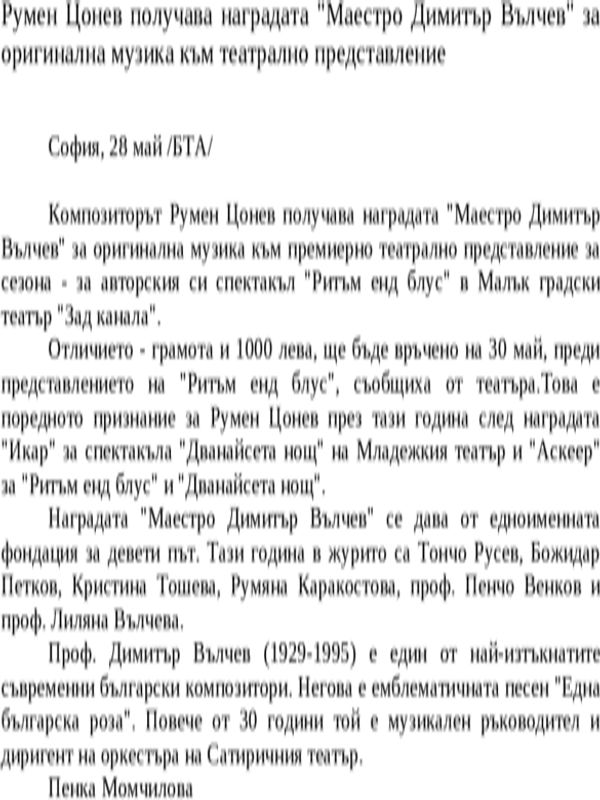 Румен Цонев получава наградата "Маестро Димитър Вълчев" за оригинална музика към театрално представление

София, 28 май /БТА/

Композиторът Румен Цонев получава наградата "Маестро Димитър Вълчев" за оригинална музика към премиерно театрално представление за сезона - за авторския си спектакъл "Ритъм енд блус" в Малък градски театър "Зад канала".

Отличието - грамота и 1000 лева, ще бъде връчено на 30 май, преди представлението на "Ритъм енд блус", съобщиха от театъра.Това е поредното признание за Румен Цонев през тази година след наградата "Икар" за спектакъла "Дванайсета нощ" на Младежкия театър и "Аскеер" за "Ритъм енд блус" и "Дванайсета нощ".

Наградата "Маестро Димитър Вълчев" се дава от едноименната фондация за девети път. Тази година в журито са Тончо Русев, Божидар Петков, Кристина Тошева, Румяна Каракостова, проф. Пенчо Венков и проф. Лиляна Вълчева.

Проф. Димитър Вълчев (1929-1995) е един от най-изтъкнатите съвременни български композитори. Негова е емблематичната песен "Една българска роза". Повече от 30 години той е музикален ръководител и диригент на оркестъра на Сатиричния театър.

Пенка Момчилова